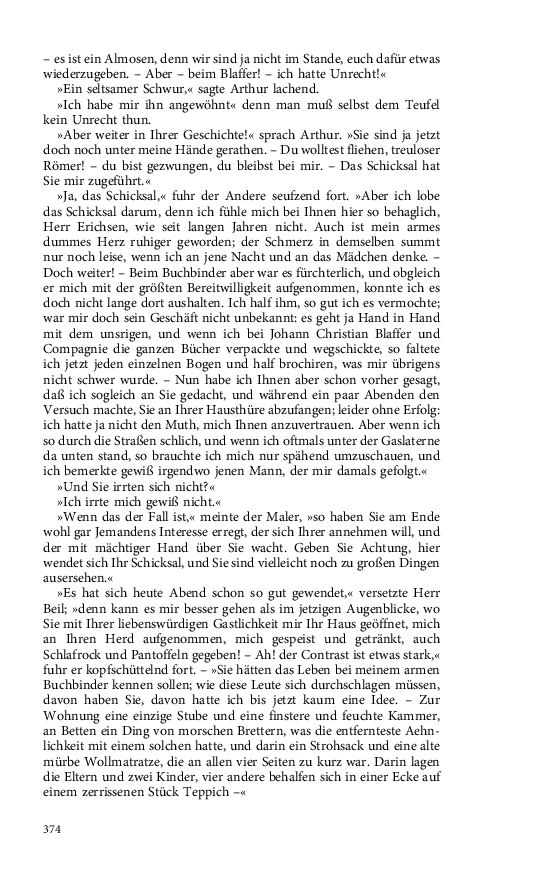 – es ist ein Almosen, denn wir sind ja nicht im Stande, euch dafür etwas wiederzugeben. – Aber – beim Blaffer! – ich hatte Unrecht!«

»Ein seltsamer Schwur,« sagte Arthur lachend.

»Ich habe mir ihn angewöhnt« denn man muß selbst dem Teufel kein Unrecht thun.

»Aber weiter in Ihrer Geschichte!« sprach Arthur. »Sie sind ja jetzt doch noch unter meine Hände gerathen. – Du wolltest fliehen, treuloser Römer! – du bist gezwungen, du bleibst bei mir. – Das Schicksal hat Sie mir zugeführt.«

»Ja, das Schicksal,« fuhr der Andere seufzend fort. »Aber ich lobe das Schicksal darum, denn ich fühle mich bei Ihnen hier so behaglich, Herr Erichsen, wie seit langen Jahren nicht. Auch ist mein armes dummes Herz ruhiger geworden; der Schmerz in demselben summt nur noch leise, wenn ich an jene Nacht und an das Mädchen denke. – Doch weiter! – Beim Buchbinder aber war es fürchterlich, und obgleich er mich mit der größten Bereitwilligkeit aufgenommen, konnte ich es doch nicht lange dort aushalten. Ich half ihm, so gut ich es vermochte; war mir doch sein Geschäft nicht unbekannt: es geht ja Hand in Hand mit dem unsrigen, und wenn ich bei Johann Christian Blaffer und Compagnie die ganzen Bücher verpackte und wegschickte, so faltete ich jetzt jeden einzelnen Bogen und half brochiren, was mir übrigens nicht schwer wurde. – Nun habe ich Ihnen aber schon vorher gesagt, daß ich sogleich an Sie gedacht, und während ein paar Abenden den Versuch machte, Sie an Ihrer Hausthüre abzufangen; leider ohne Erfolg: ich hatte ja nicht den Muth, mich Ihnen anzuvertrauen. Aber wenn ich so durch die Straßen schlich, und wenn ich oftmals unter der Gaslaterne da unten stand, so brauchte ich mich nur spähend umzuschauen, und ich bemerkte gewiß irgendwo jenen Mann, der mir damals gefolgt.«

»Und Sie irrten sich nicht?«

»Ich irrte mich gewiß nicht.«

»Wenn das der Fall ist,« meinte der Maler, »so haben Sie am Ende wohl gar Jemandens Interesse erregt, der sich Ihrer annehmen will, und der mit mächtiger Hand über Sie wacht. Geben Sie Achtung, hier wendet sich Ihr Schicksal, und Sie sind vielleicht noch zu großen Dingen ausersehen.«

»Es hat sich heute Abend schon so gut gewendet,« versetzte Herr Beil; »denn kann es mir besser gehen als im jetzigen Augenblicke, wo Sie mit Ihrer liebenswürdigen Gastlichkeit mir Ihr Haus geöffnet, mich an Ihren Herd aufgenommen, mich gespeist und getränkt, auch Schlafrock und Pantoffeln gegeben! – Ah! der Contrast ist etwas stark,« fuhr er kopfschüttelnd fort. – »Sie hätten das Leben bei meinem armen Buchbinder kennen sollen; wie diese Leute sich durchschlagen müssen, davon haben Sie, davon hatte ich bis jetzt kaum eine Idee. – Zur Wohnung eine einzige Stube und eine finstere und feuchte Kammer, an Betten ein Ding von morschen Brettern, was die entfernteste Aehnlichkeit mit einem solchen hatte, und darin ein Strohsack und eine alte mürbe Wollmatratze, die an allen vier Seiten zu kurz war. Darin lagen die Eltern und zwei Kinder, vier andere behalfen sich in einer Ecke auf einem zerrissenen Stück Teppich –«

374